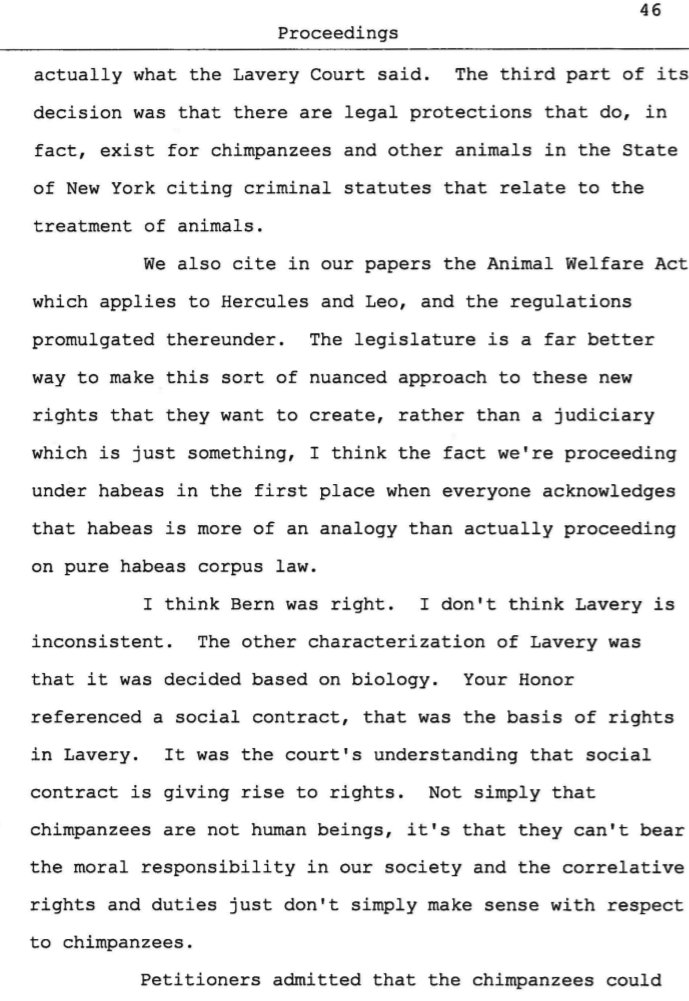 46

Proceedings

actually what the Lavery Court said. The third part of its decision was that there are legal protections that do, in fact, exist for chimpanzees and other animals in the State of New York citing criminal statutes that relate to the treatment of animals.

We also cite in our papers the Animal Welfare Act which applies to Hercules and Leo, and the regulations promulgated thereunder. The legislature is a far better way to make this sort of nuanced approach to these new rights that they want to create, rather than a judiciary which is just something, I think the fact we're proceeding under habeas in the first place when everyone acknowledges that habeas is more of an analogy than actually proceeding on pure habeas corpus law.

I think Bern was right. I don't think Lavery is inconsistent. The other characterization of Lavery was that it was decided based on biology. Your Honor referenced a social contract, that was the basis of rights in Lavery. It was the court's understanding that social contract is giving rise to rights. Not simply that chimpanzees are not human beings, it's that they can't bear the moral responsibility in our society and the correlative rights and duties just don't simply make sense with respect to chimpanzees.

Petitioners admitted that the chimpanzees could